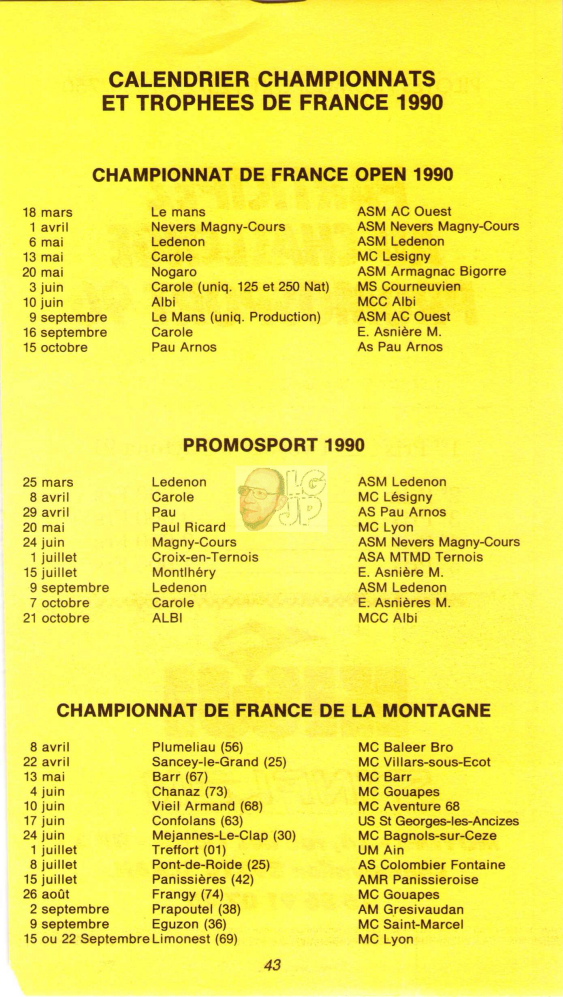 CALENDRIER CHAMPIONNATS
ET TROPHEES DE FRANCE 1990

CHAMPIONNAT DE FRANCE OPEN 1990

| | | |
|---|---|---|
| 18 mars | Le mans | ASM AC Ouest |
| 1 avril | Nevers Magny-Cours | ASM Nevers Magny-Cours |
| 6 mai | Ledenon | ASM Ledenon |
| 13 mai | Carole | MC Lesigny |
| 20 mai | Nogaro | ASM Armagnac Bigorre |
| 3 juin | Carole (uniq. 125 et 250 Nat) | MS Courneuvien |
| 10 juin | Albi | MCC Albi |
| 9 septembre | Le Mans (uniq. Production) | ASM AC Ouest |
| 16 septembre | Carole | E. Asnière M. |
| 15 octobre | Pau Arnos | As Pau Arnos |

PROMOSPORT 1990

| | | |
|---|---|---|
| 25 mars | Ledenon | ASM Ledenon |
| 8 avril | Carole | MC Lésigny |
| 29 avril | Pau | AS Pau Arnos |
| 20 mai | Paul Ricard | MC Lyon |
| 24 juin | Magny-Cours | ASM Nevers Magny-Cours |
| 1 juillet | Croix-en-Ternois | ASA MTMD Ternois |
| 15 juillet | Montlhéry | E. Asnière M. |
| 9 septembre | Ledenon | ASM Ledenon |
| 7 octobre | Carole | E. Asnières M. |
| 21 octobre | ALBI | MCC Albi |

LG JP

CHAMPIONNAT DE FRANCE DE LA MONTAGNE

| | | |
|---|---|---|
| 8 avril | Plumeliau (56) | MC Baleer Bro |
| 22 avril | Sancey-le-Grand (25) | MC Villars-sous-Ecot |
| 13 mai | Barr (67) | MC Barr |
| 4 juin | Chanaz (73) | MC Gouapes |
| 10 juin | Vieil Armand (68) | MC Aventure 68 |
| 17 juin | Confolans (63) | US St Georges-les-Ancizes |
| 24 juin | Mejannes-Le-Clap (30) | MC Bagnols-sur-Ceze |
| 1 juillet | Treffort (01) | UM Ain |
| 8 juillet | Pont-de-Roide (25) | AS Colombier Fontaine |
| 15 juillet | Panissières (42) | AMR Panissieroise |
| 26 août | Frangy (74) | MC Gouapes |
| 2 septembre | Prapoutel (38) | AM Gresivaudan |
| 9 septembre | Eguzon (36) | MC Saint-Marcel |
| 15 ou 22 Septembre | Limonest (69) | MC Lyon |

43